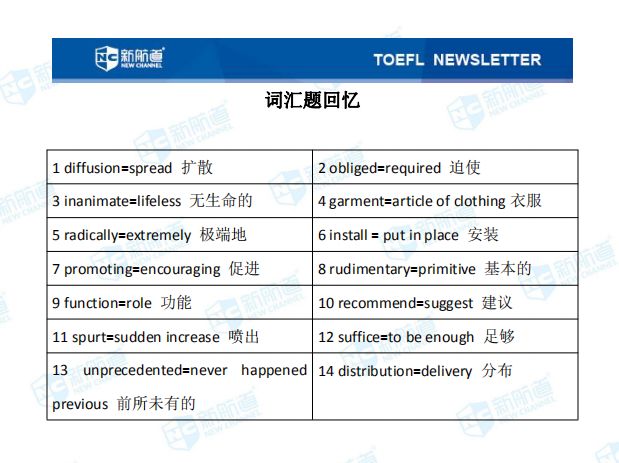 新航道 NEW CHANNEL TOEFL NEWSLETTER

词汇题回忆

| 1 diffusion=spread 扩散 | 2 obliged=required 迫使 |
|---|---|
| 3 inanimate=lifeless 无生命的 | 4 garment=article of clothing 衣服 |
| 5 radically=extremely 极端地 | 6 install = put in place 安装 |
| 7 promoting=encouraging 促进 | 8 rudimentary=primitive 基本的 |
| 9 function=role 功能 | 10 recommend=suggest 建议 |
| 11 spurt=sudden increase 喷出 | 12 suffice=to be enough 足够 |
| 13 unprecedented=never happened previous 前所未有的 | 14 distribution=delivery 分布 |